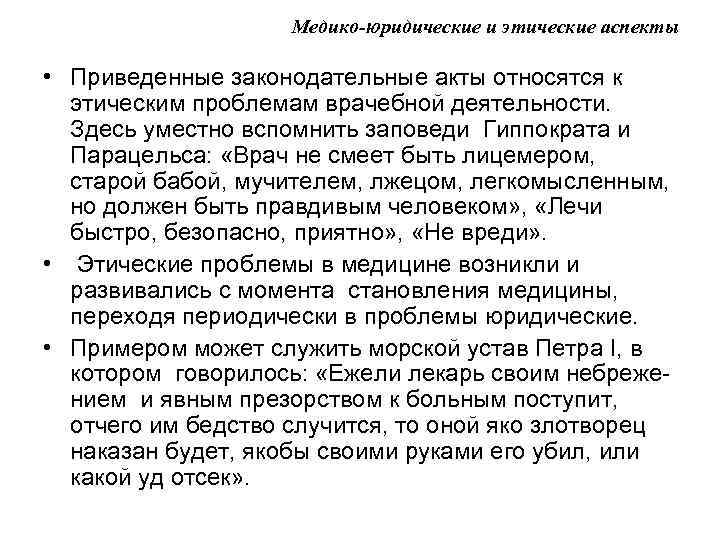 Медико-юридические и этические аспекты

• Приведенные законодательные акты относятся к этическим проблемам врачебной деятельности. Здесь уместно вспомнить заповеди Гиппократа и Парацельса: «Врач не смеет быть лицемером, старой бабой, мучителем, лжецом, легкомысленным, но должен быть правдивым человеком», «Лечи быстро, безопасно, приятно», «Не вреди».

• Этические проблемы в медицине возникли и развивались с момента становления медицины, переходя периодически в проблемы юридические.

• Примером может служить морской устав Петра I, в котором говорилось: «Ежели лекарь своим небрежением и явным презорством к больным поступит, отчего им бедство случится, то оной яко злотворец наказан будет, якобы своими руками его убил, или какой уд отсек».